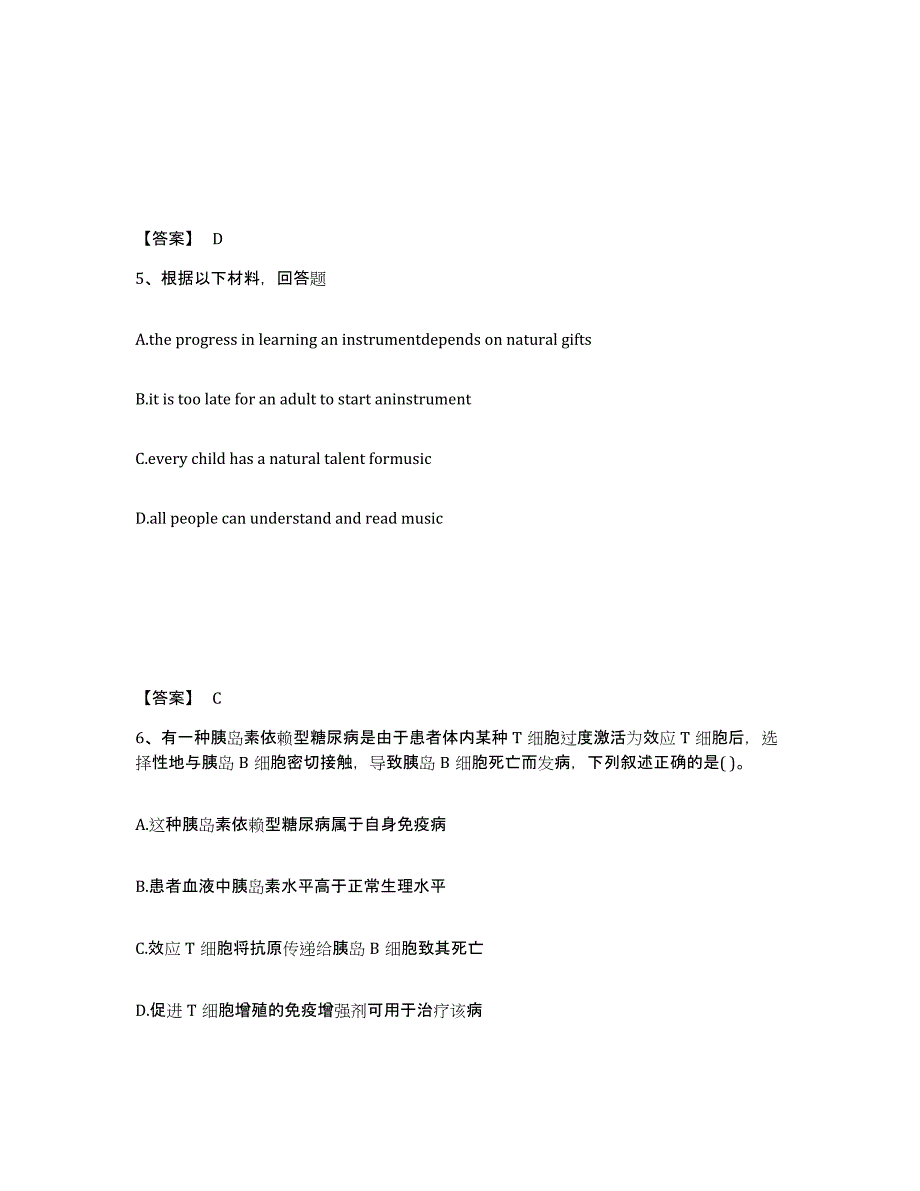 【答案】 D

5、根据以下材料，回答题

A.the progress in learning an instrumentdepends on natural gifts

B.it is too late for an adult to start aninstrument

C.every child has a natural talent formusic

D.all people can understand and read music

【答案】 C

6、有一种胰岛素依赖型糖尿病是由于患者体内某种 T 细胞过度激活为效应 T 细胞后，选择性地与胰岛 B 细胞密切接触，导致胰岛 B 细胞死亡而发病，下列叙述正确的是( )。

A.这种胰岛素依赖型糖尿病属于自身免疫病

B.患者血液中胰岛素水平高于正常生理水平

C.效应 T 细胞将抗原传递给胰岛 B 细胞致其死亡

D.促进 T 细胞增殖的免疫增强剂可用于治疗该病